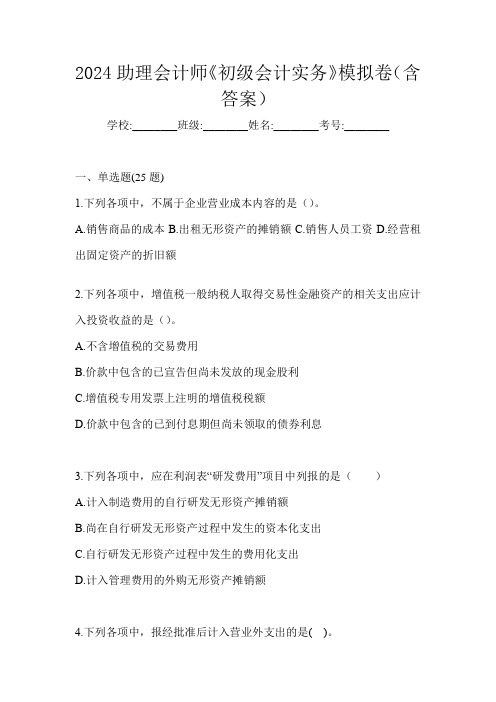 2024 助理会计师《初级会计实务》模拟卷（含答案）

学校:________班级:________姓名:________考号:________

一、单选题(25 题)

1.下列各项中，不属于企业营业成本内容的是（）。

A.销售商品的成本 B.出租无形资产的摊销额 C.销售人员工资 D.经营租出固定资产的折旧额

2.下列各项中，增值税一般纳税人取得交易性金融资产的相关支出应计入投资收益的是（）。

A.不含增值税的交易费用

B.价款中包含的已宣告但尚未发放的现金股利

C.增值税专用发票上注明的增值税税额

D.价款中包含的已到付息期但尚未领取的债券利息

3.下列各项中，应在利润表“研发费用”项目中列报的是（　　）

A.计入制造费用的自行研发无形资产摊销额

B.尚在自行研发无形资产过程中发生的资本化支出

C.自行研发无形资产过程中发生的费用化支出

D.计入管理费用的外购无形资产摊销额

4.下列各项中，报经批准后计入营业外支出的是(　)。